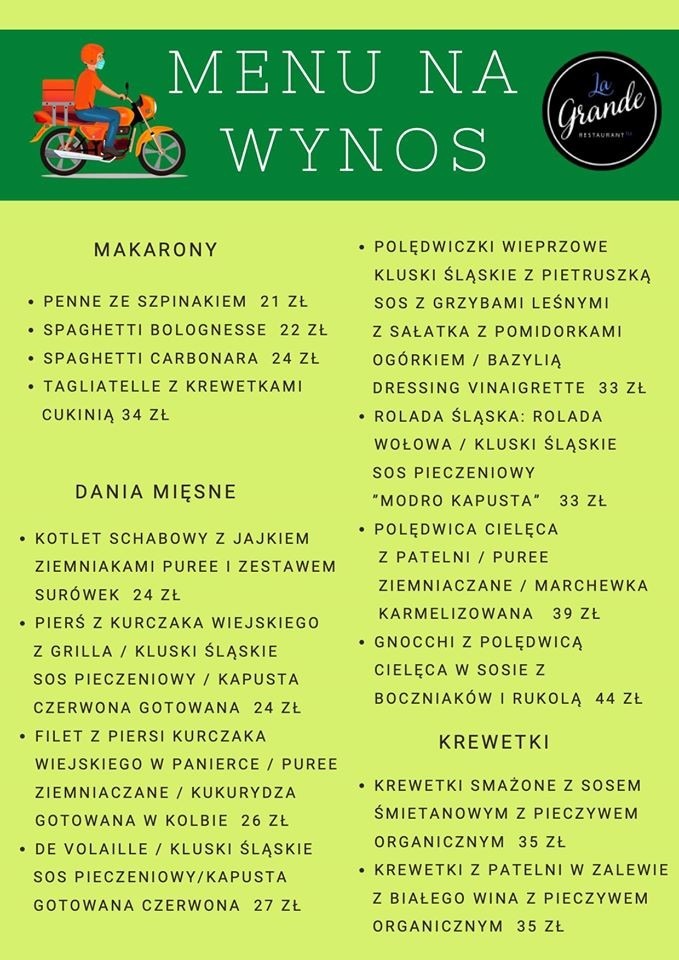 MENU NA WYNOS

La Grande
RESTAURANT

MAKARONY

• PENNE ZE SZPINAKIEM 21 ZŁ
• SPAGHETTI BOLOGNESSE 22 ZŁ
• SPAGHETTI CARBONARA 24 ZŁ
• TAGLIATELLE Z KREWETKAMI CUKINIĄ 34 ZŁ

DANIA MIĘSNE

• KOTLET SCHABOWY Z JAJKIEM ZIEMNIAKAMI PUREE I ZESTAWEM SURÓWEK 24 ZŁ
• PIERŚ Z KURCZAKA WIEJSKIEGO Z GRILLA / KLUSKI ŚLĄSKIE SOS PIECZENIOWY / KAPUSTA CZERWONA GOTOWANA 24 ZŁ
• FILET Z PIERSI KURCZAKA WIEJSKIEGO W PANIERCE / PUREE ZIEMNIACZANE / KUKURYDZA GOTOWANA W KOLBIE 26 ZŁ
• DE VOLAILLE / KLUSKI ŚLĄSKIE SOS PIECZENIOWY/KAPUSTA GOTOWANA CZERWONA 27 ZŁ

• POLĘDWICZKI WIEPRZOWE KLUSKI ŚLĄSKIE Z PIETRUSZKĄ SOS Z GRZYBAMI LEŚNYMI Z SAŁATKA Z POMIDORKAMI OGÓRKIEM / BAZYLIĄ DRESSING VINAIGRETTE 33 ZŁ
• ROLADA ŚLĄSKA: ROLADA WOŁOWA / KLUSKI ŚLĄSKIE SOS PIECZENIOWY "MODRO KAPUSTA" 33 ZŁ
• POLĘDWICA CIELĘCA Z PATELNI / PUREE ZIEMNIACZANE / MARCHEWKA KARMELIZOWANA 39 ZŁ
• GNOCCHI Z POLĘDWICĄ CIELĘCA W SOSIE Z BOCZNIAKÓW I RUKOLĄ 44 ZŁ

KREWETKI

• KREWETKI SMAŻONE Z SOSEM ŚMIETANOWYM Z PIECZYWEM ORGANICZNYM 35 ZŁ
• KREWETKI Z PATELNI W ZALEWIE Z BIAŁEGO WINA Z PIECZYWEM ORGANICZNYM 35 ZŁ